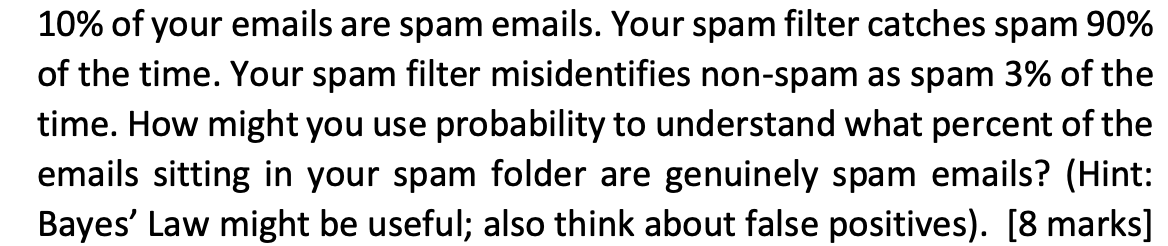 10% of your emails are spam emails. Your spam filter catches spam 90% of the time. Your spam filter misidentifies non-spam as spam 3% of the time. How might you use probability to understand what percent of the emails sitting in your spam folder are genuinely spam emails? (Hint: Bayes' Law might be useful; also think about false positives). [8 marks]